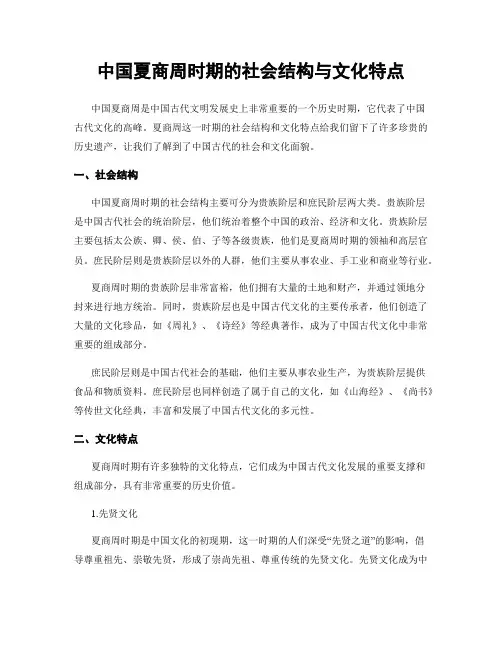 中国夏商周时期的社会结构与文化特点

中国夏商周是中国古代文明发展史上非常重要的一个历史时期，它代表了中国古代文化的高峰。夏商周这一时期的社会结构和文化特点给我们留下了许多珍贵的历史遗产，让我们了解到了中国古代的社会和文化面貌。

一、社会结构

中国夏商周时期的社会结构主要可分为贵族阶层和庶民阶层两大类。贵族阶层是中国古代社会的统治阶层，他们统治着整个中国的政治、经济和文化。贵族阶层主要包括太公族、卿、侯、伯、子等各级贵族，他们是夏商周时期的领袖和高层官员。庶民阶层则是贵族阶层以外的人群，他们主要从事农业、手工业和商业等行业。

夏商周时期的贵族阶层非常富裕，他们拥有大量的土地和财产，并通过领地分封来进行地方统治。同时，贵族阶层也是中国古代文化的主要传承者，他们创造了大量的文化珍品，如《周礼》、《诗经》等经典著作，成为了中国古代文化中非常重要的组成部分。

庶民阶层则是中国古代社会的基础，他们主要从事农业生产，为贵族阶层提供食品和物质资料。庶民阶层也同样创造了属于自己的文化，如《山海经》、《尚书》等传世文化经典，丰富和发展了中国古代文化的多元性。

二、文化特点

夏商周时期有许多独特的文化特点，它们成为中国古代文化发展的重要支撑和组成部分，具有非常重要的历史价值。

1.先贤文化

夏商周时期是中国文化的初现期，这一时期的人们深受“先贤之道”的影响，倡导尊重祖先、崇敬先贤，形成了崇尚先祖、尊重传统的先贤文化。先贤文化成为中